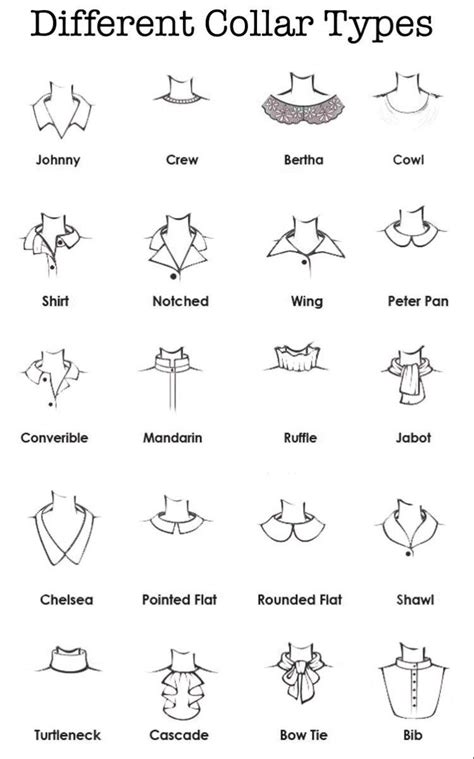 Different Collar Types

Johnny

Crew

Bertha

Cowl

Shirt

Notched

Wing

Peter Pan

Converible

Mandarin

Ruffle

Jabot

Chelsea

Pointed Flat

Rounded Flat

Shawl

Turtleneck

Cascade

Bow Tie

Bib